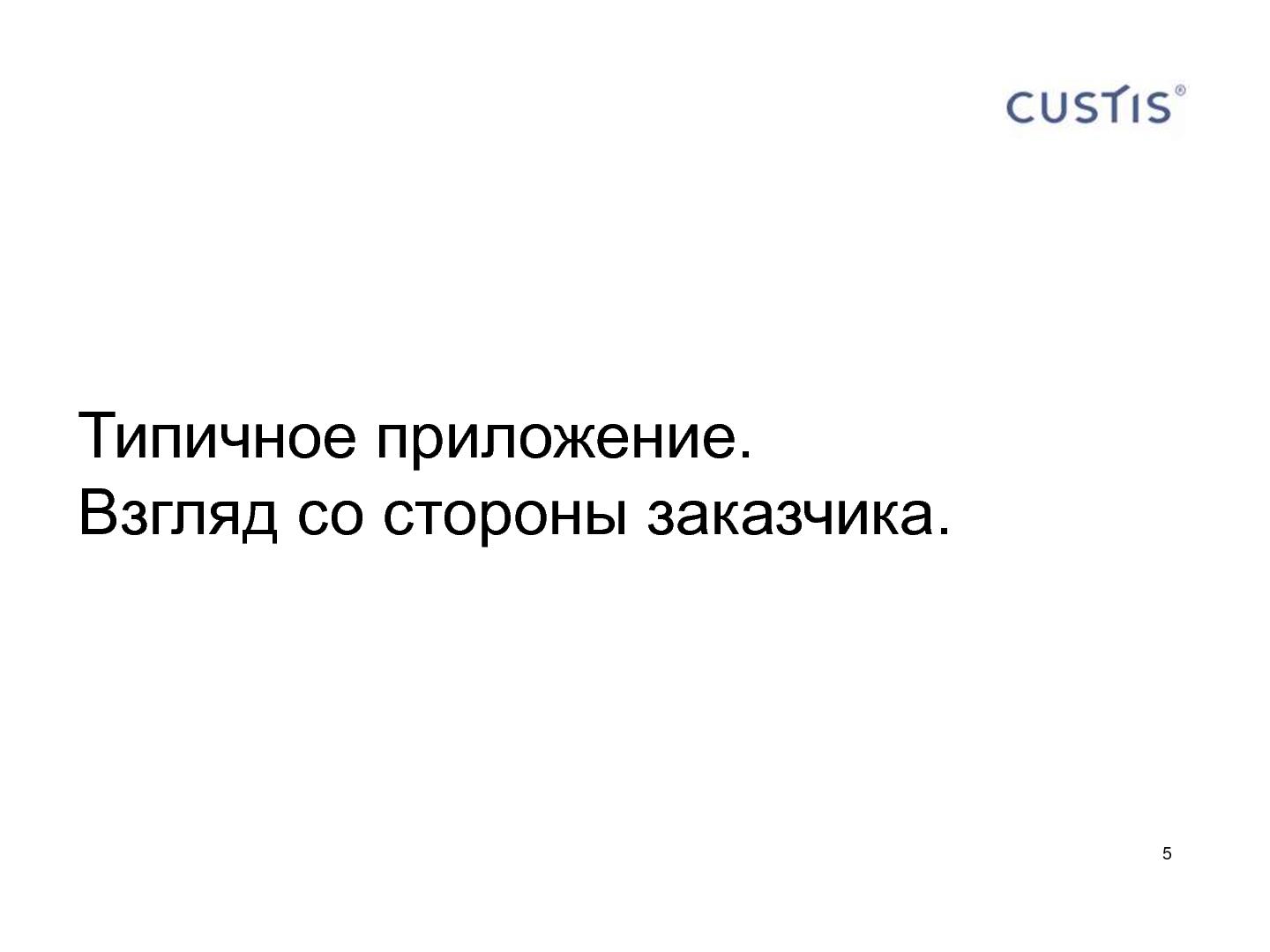 CUSTIS®

Типичное приложение.
Взгляд со стороны заказчика.

5